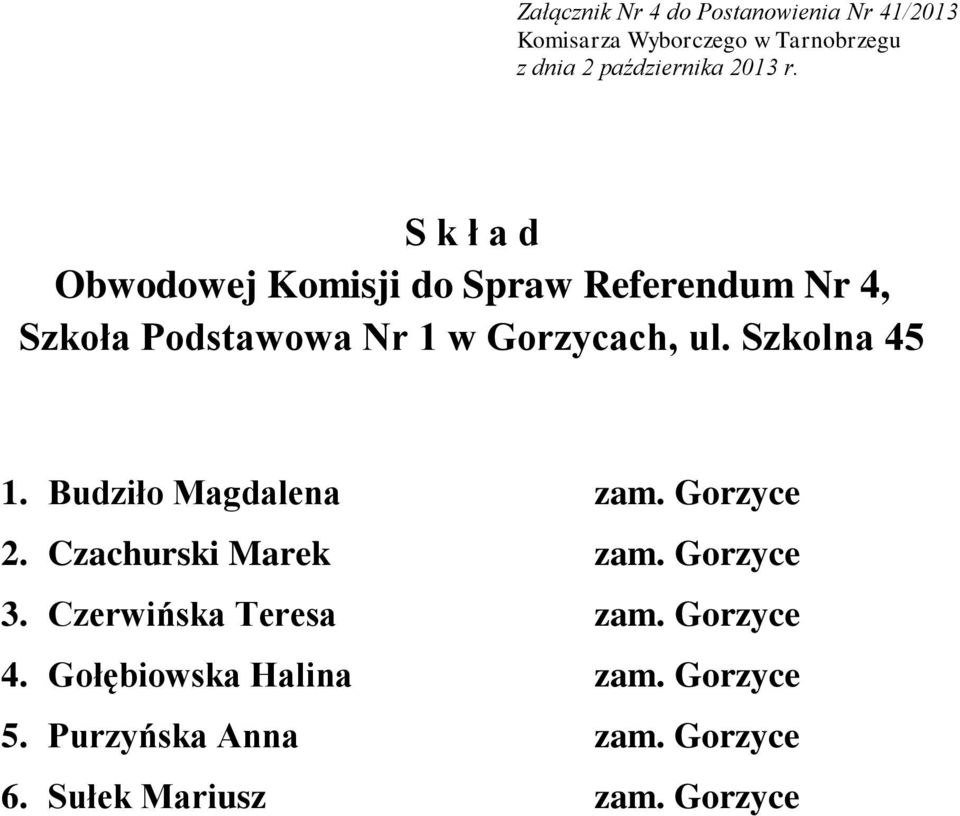 Załącznik Nr 4 do Postanowienia Nr 41/2013
Komisarza Wyborczego w Tarnobrzegu
z dnia 2 października 2013 r.

S k ł a d
Obwodowej Komisji do Spraw Referendum Nr 4,
Szkoła Podstawowa Nr 1 w Gorzycach, ul. Szkolna 45

1. Budziło Magdalena zam. Gorzyce
2. Czachurski Marek zam. Gorzyce
3. Czerwińska Teresa zam. Gorzyce
4. Gołębiowska Halina zam. Gorzyce
5. Purzyńska Anna zam. Gorzyce
6. Sułek Mariusz zam. Gorzyce